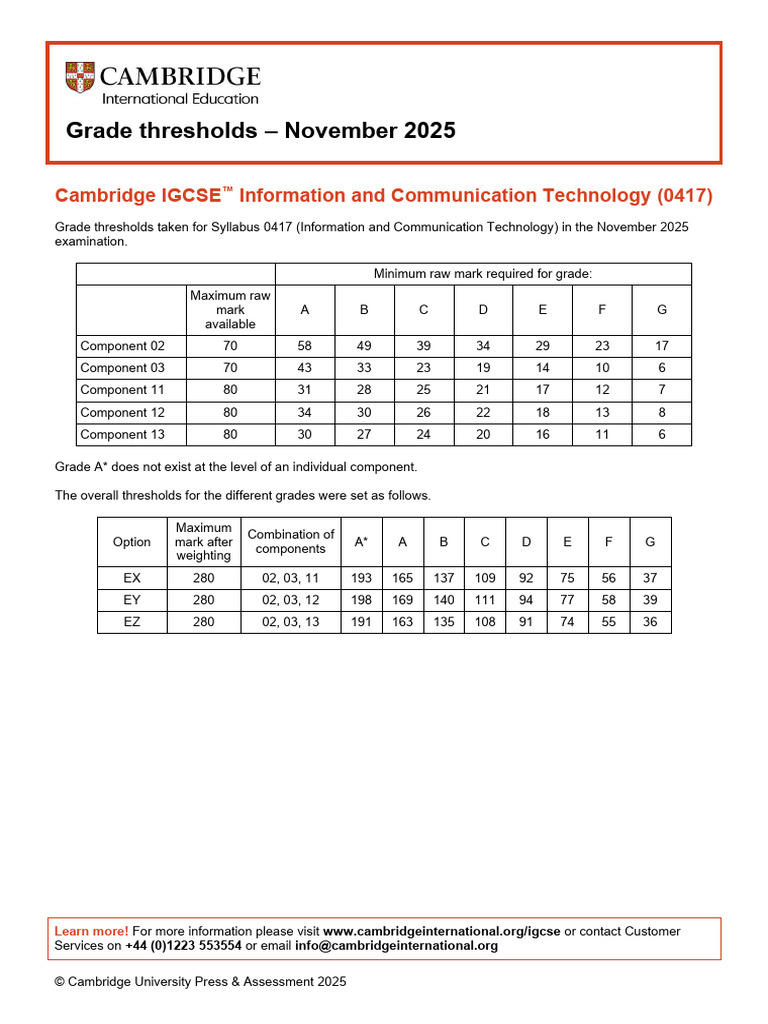 CAMBRIDGE
International Education

Grade thresholds – November 2025

Cambridge IGCSE™ Information and Communication Technology (0417)

Grade thresholds taken for Syllabus 0417 (Information and Communication Technology) in the November 2025 examination.

| | | Minimum raw mark required for grade: | | | | | | |
|---|---|---|---|---|---|---|---|---|
| | Maximum raw mark available | A | B | C | D | E | F | G |
| Component 02 | 70 | 58 | 49 | 39 | 34 | 29 | 23 | 17 |
| Component 03 | 70 | 43 | 33 | 23 | 19 | 14 | 10 | 6 |
| Component 11 | 80 | 31 | 28 | 25 | 21 | 17 | 12 | 7 |
| Component 12 | 80 | 34 | 30 | 26 | 22 | 18 | 13 | 8 |
| Component 13 | 80 | 30 | 27 | 24 | 20 | 16 | 11 | 6 |

Grade A* does not exist at the level of an individual component.

The overall thresholds for the different grades were set as follows.

| Option | Maximum mark after weighting | Combination of components | A* | A | B | C | D | E | F | G |
|---|---|---|---|---|---|---|---|---|---|---|
| EX | 280 | 02, 03, 11 | 193 | 165 | 137 | 109 | 92 | 75 | 56 | 37 |
| EY | 280 | 02, 03, 12 | 198 | 169 | 140 | 111 | 94 | 77 | 58 | 39 |
| EZ | 280 | 02, 03, 13 | 191 | 163 | 135 | 108 | 91 | 74 | 55 | 36 |

Learn more! For more information please visit www.cambridgeinternational.org/igcse or contact Customer Services on +44 (0)1223 553554 or email info@cambridgeinternational.org

© Cambridge University Press & Assessment 2025